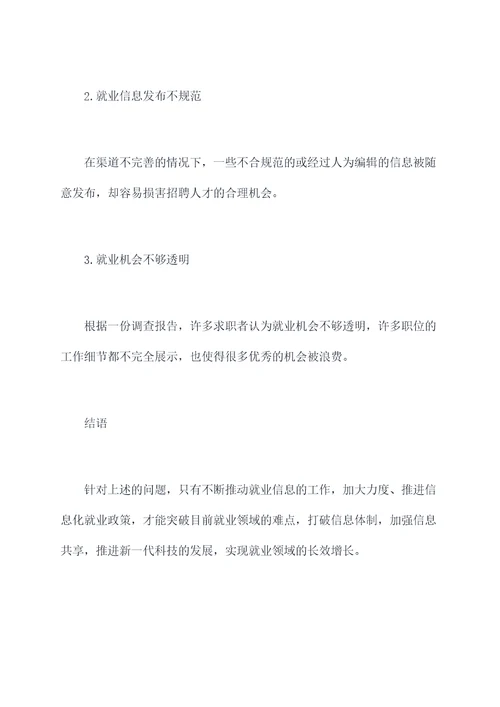 2.就业信息发布不规范

在渠道不完善的情况下，一些不合规范的或经过人为编辑的信息被随意发布，却容易损害招聘人才的合理机会。

3.就业机会不够透明

根据一份调查报告，许多求职者认为就业机会不够透明，许多职位的工作细节都不完全展示，也使得很多优秀的机会被浪费。

结语

针对上述的问题，只有不断推动就业信息的工作，加大力度、推进信息化就业政策，才能突破目前就业领域的难点，打破信息体制，加强信息共享，推进新一代科技的发展，实现就业领域的长效增长。